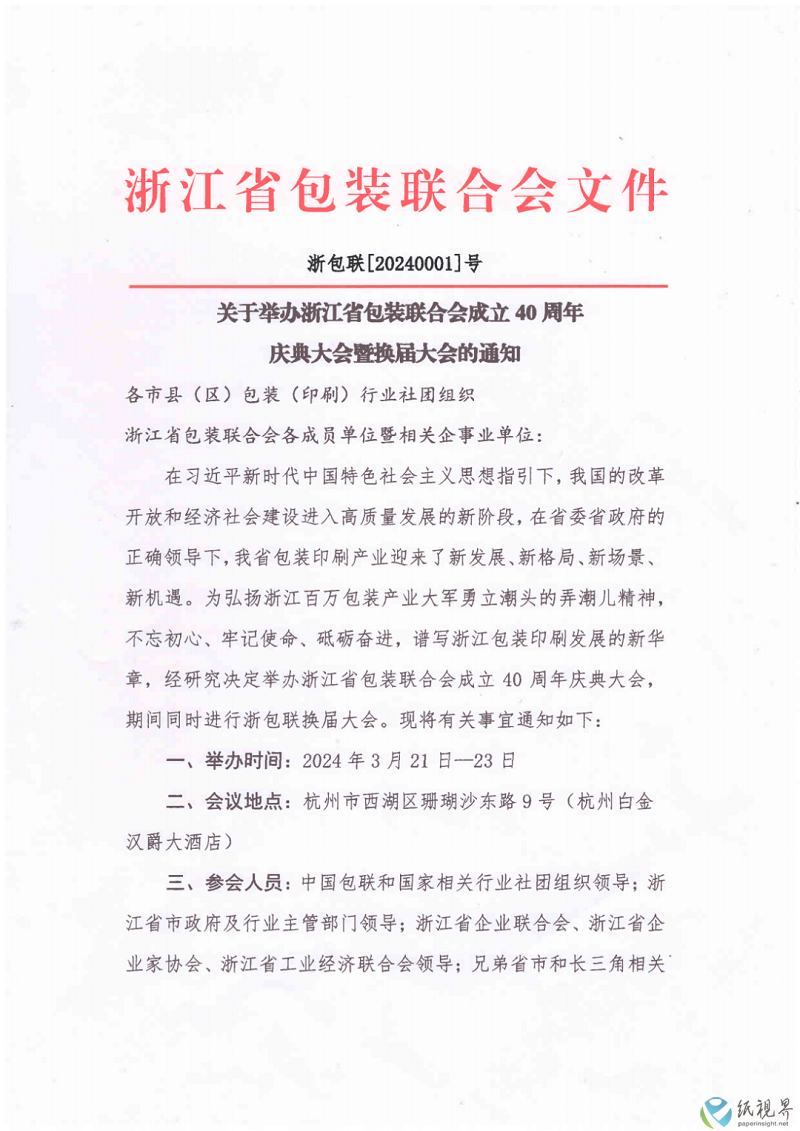 浙江省包装联合会文件

浙包联[20240001]号

关于举办浙江省包装联合会成立 40 周年
庆典大会暨换届大会的通知

各市县（区）包装（印刷）行业社团组织

浙江省包装联合会各成员单位暨相关企事业单位：

在习近平新时代中国特色社会主义思想指引下，我国的改革开放和经济社会建设进入高质量发展的新阶段，在省委省政府的正确领导下，我省包装印刷产业迎来了新发展、新格局、新场景、新机遇。为弘扬浙江百万包装产业大军勇立潮头的弄潮儿精神，不忘初心、牢记使命、砥砺奋进，谱写浙江包装印刷发展的新华章，经研究决定举办浙江省包装联合会成立 40 周年庆典大会，期间同时进行浙包联换届大会。现将有关事宜通知如下：

一、举办时间：2024 年 3 月 21 日—23 日

二、会议地点：杭州市西湖区珊瑚沙东路 9 号（杭州白金汉爵大酒店）

三、参会人员：中国包联和国家相关行业社团组织领导；浙江省市政府及行业主管部门领导；浙江省企业联合会、浙江省企业家协会、浙江省工业经济联合会领导；兄弟省市和长三角相关

纸视界
paperinsight.net